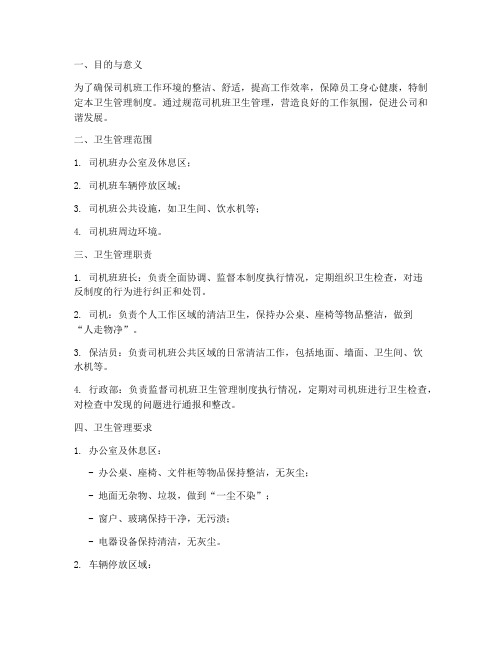 一、目的与意义

为了确保司机班工作环境的整洁、舒适，提高工作效率，保障员工身心健康，特制定本卫生管理制度。通过规范司机班卫生管理，营造良好的工作氛围，促进公司和谐发展。

二、卫生管理范围

1. 司机班办公室及休息区；

2. 司机班车辆停放区域；

3. 司机班公共设施，如卫生间、饮水机等；

4. 司机班周边环境。

三、卫生管理职责

1. 司机班班长：负责全面协调、监督本制度执行情况，定期组织卫生检查，对违反制度的行为进行纠正和处罚。

2. 司机：负责个人工作区域的清洁卫生，保持办公桌、座椅等物品整洁，做到“人走物净”。

3. 保洁员：负责司机班公共区域的日常清洁工作，包括地面、墙面、卫生间、饮水机等。

4. 行政部：负责监督司机班卫生管理制度执行情况，定期对司机班进行卫生检查，对检查中发现的问题进行通报和整改。

四、卫生管理要求

1. 办公室及休息区：

- 办公桌、座椅、文件柜等物品保持整洁，无灰尘；

- 地面无杂物、垃圾，做到“一尘不染”；

- 窗户、玻璃保持干净，无污渍；

- 电器设备保持清洁，无灰尘。

2. 车辆停放区域：